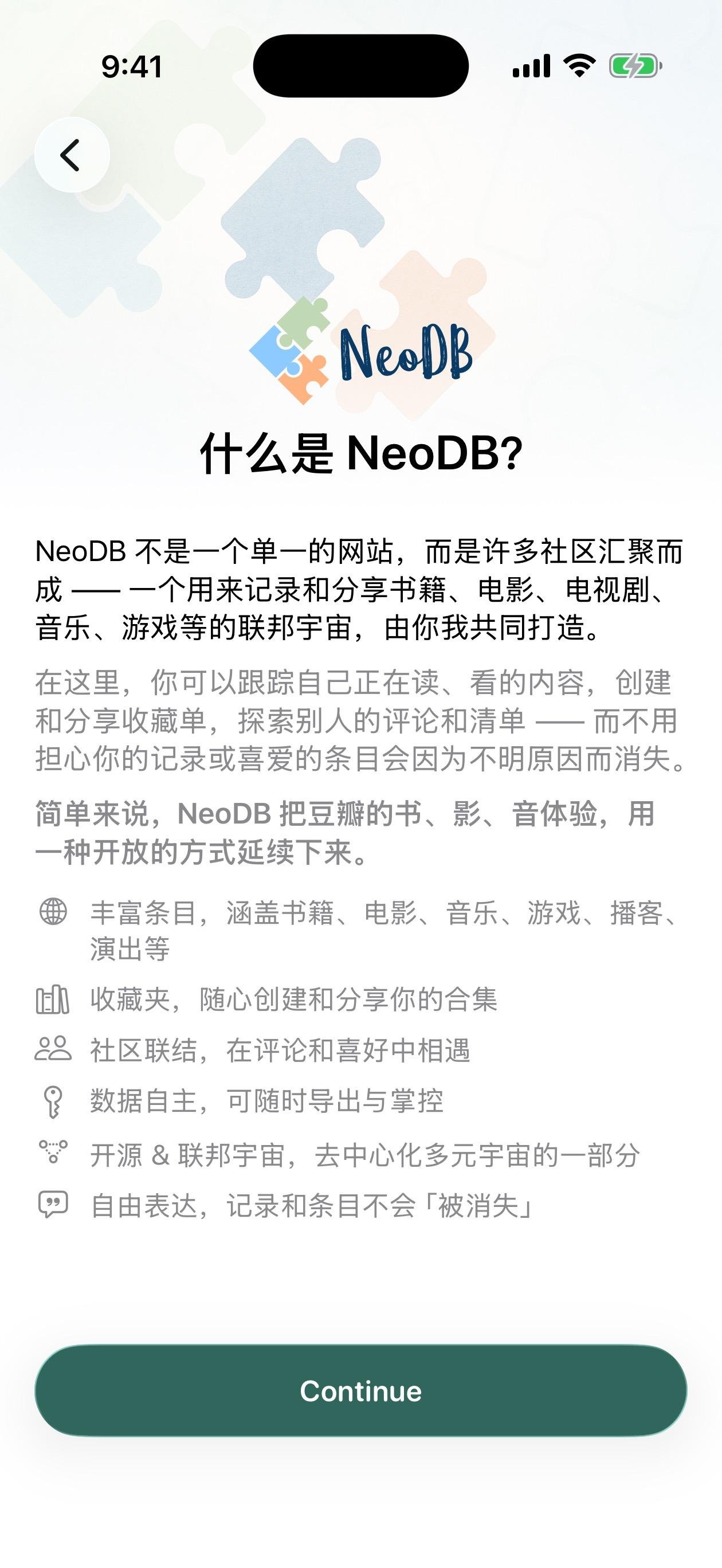 9:41

NeoDB

什么是 NeoDB?

NeoDB 不是一个单一的网站，而是许多社区汇聚而成 —— 一个用来记录和分享书籍、电影、电视剧、音乐、游戏等的联邦宇宙，由你我共同打造。

在这里，你可以跟踪自己正在读、看的内容，创建和分享收藏单，探索别人的评论和清单 —— 而不用担心你的记录或喜爱的条目会因为不明原因而消失。

简单来说，NeoDB 把豆瓣的书、影、音体验，用一种开放的方式延续下来。

丰富条目，涵盖书籍、电影、音乐、游戏、播客、演出等

收藏夹，随心创建和分享你的合集

社区联结，在评论和喜好中相遇

数据自主，可随时导出与掌控

开源 & 联邦宇宙，去中心化多元宇宙的一部分

自由表达，记录和条目不会「被消失」

Continue